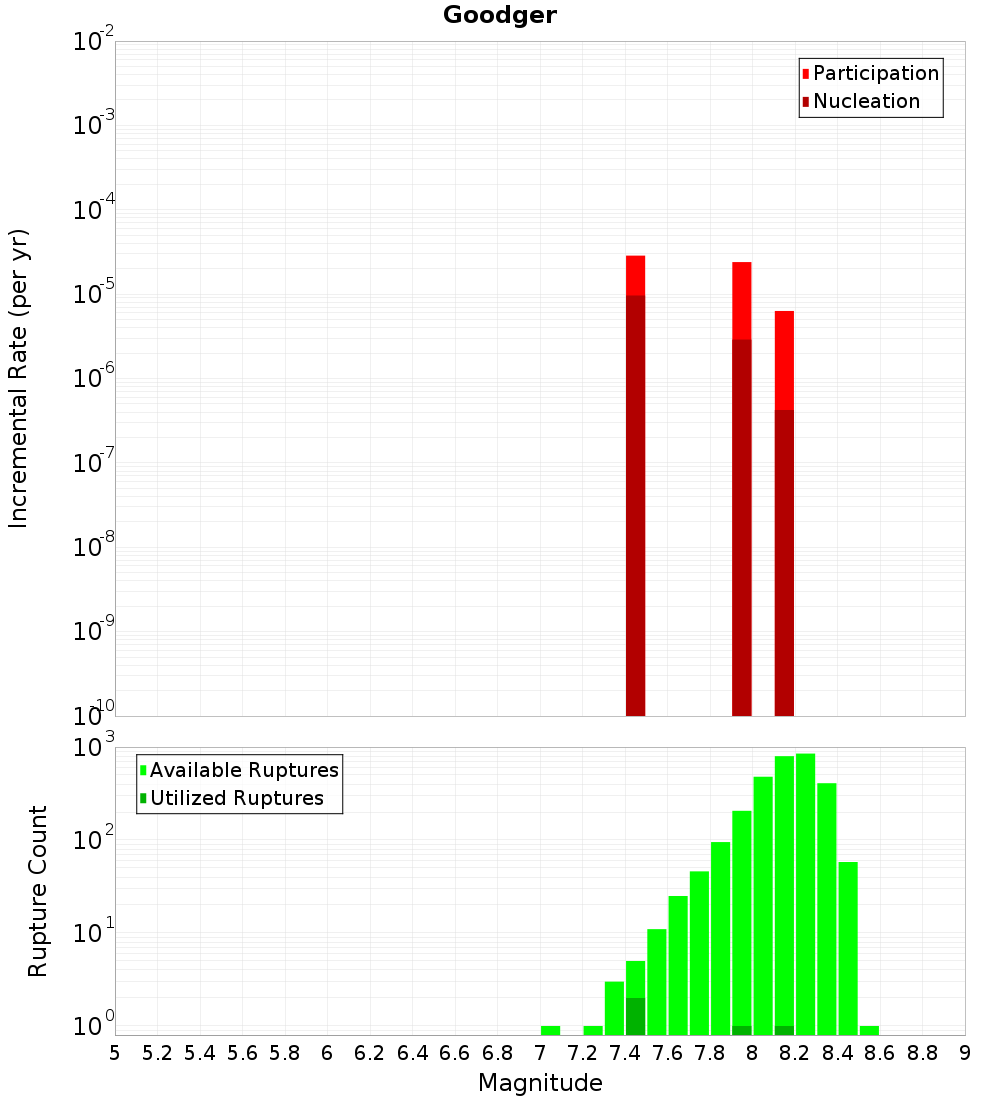 Goodger

Participation
Nucleation

Incremental Rate (per yr)

$10^{-2}$
$10^{-3}$
$10^{-4}$
$10^{-5}$
$10^{-6}$
$10^{-7}$
$10^{-8}$
$10^{-9}$
$10^{-10}$

Available Ruptures
Utilized Ruptures

Rupture Count

$10^{3}$
$10^{2}$
$10^{1}$
$10^{0}$

5 5.2 5.4 5.6 5.8 6 6.2 6.4 6.6 6.8 7 7.2 7.4 7.6 7.8 8 8.2 8.4 8.6 8.8 9

Magnitude